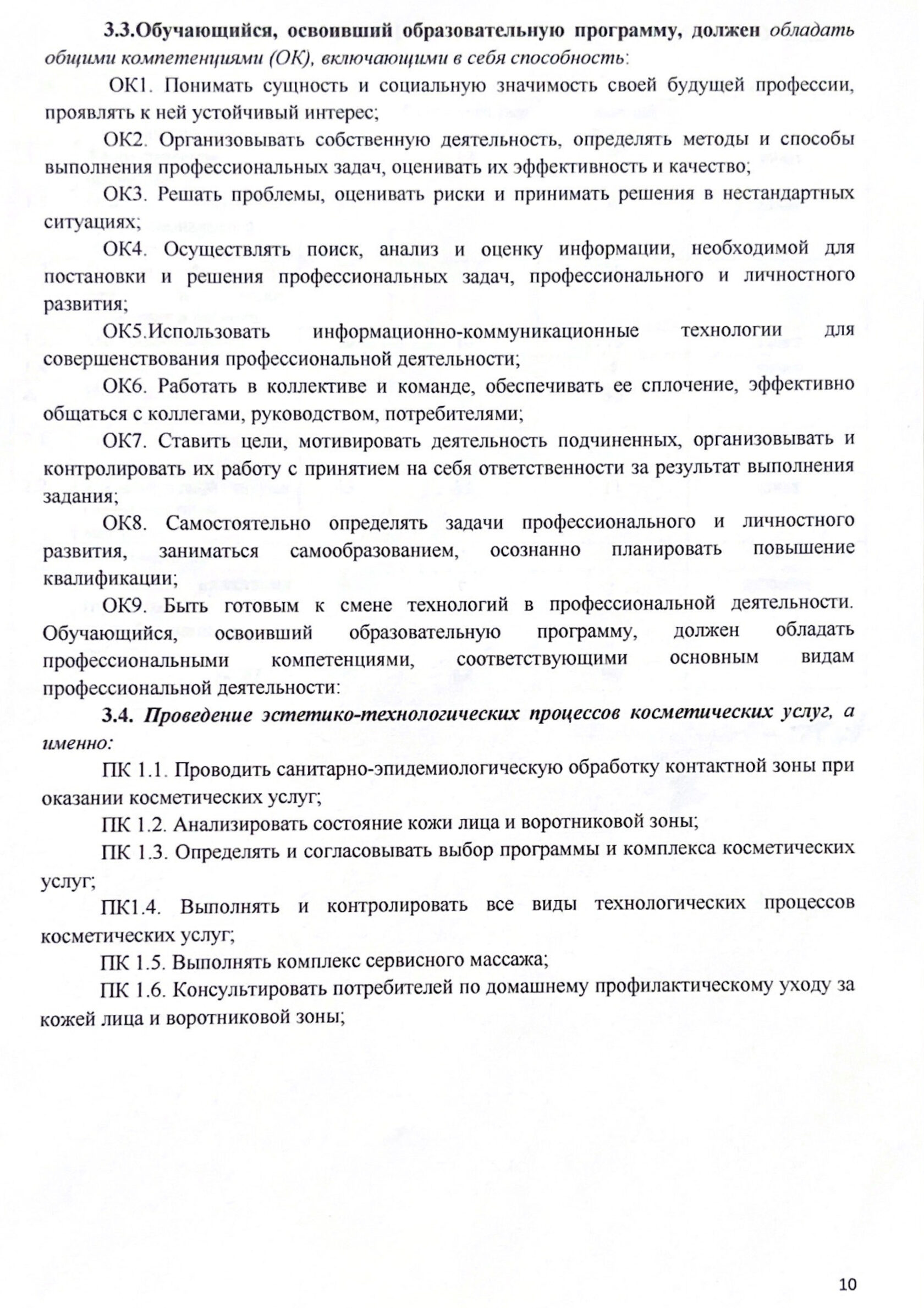 3.3.Обучающийся, освоивший образовательную программу, должен обладать общими компетенциями (ОК), включающими в себя способность:

ОК1. Понимать сущность и социальную значимость своей будущей профессии, проявлять к ней устойчивый интерес;

ОК2. Организовывать собственную деятельность, определять методы и способы выполнения профессиональных задач, оценивать их эффективность и качество;

ОК3. Решать проблемы, оценивать риски и принимать решения в нестандартных ситуациях;

ОК4. Осуществлять поиск, анализ и оценку информации, необходимой для постановки и решения профессиональных задач, профессионального и личностного развития;

ОК5.Использовать информационно-коммуникационные технологии для совершенствования профессиональной деятельности;

ОК6. Работать в коллективе и команде, обеспечивать ее сплочение, эффективно общаться с коллегами, руководством, потребителями;

ОК7. Ставить цели, мотивировать деятельность подчиненных, организовывать и контролировать их работу с принятием на себя ответственности за результат выполнения задания;

ОК8. Самостоятельно определять задачи профессионального и личностного развития, заниматься самообразованием, осознанно планировать повышение квалификации;

ОК9. Быть готовым к смене технологий в профессиональной деятельности. Обучающийся, освоивший образовательную программу, должен обладать профессиональными компетенциями, соответствующими основным видам профессиональной деятельности:

3.4. Проведение эстетико-технологических процессов косметических услуг, а именно:

ПК 1.1. Проводить санитарно-эпидемиологическую обработку контактной зоны при оказании косметических услуг;

ПК 1.2. Анализировать состояние кожи лица и воротниковой зоны;

ПК 1.3. Определять и согласовывать выбор программы и комплекса косметических услуг;

ПК1.4. Выполнять и контролировать все виды технологических процессов косметических услуг;

ПК 1.5. Выполнять комплекс сервисного массажа;

ПК 1.6. Консультировать потребителей по домашнему профилактическому уходу за кожей лица и воротниковой зоны;

10